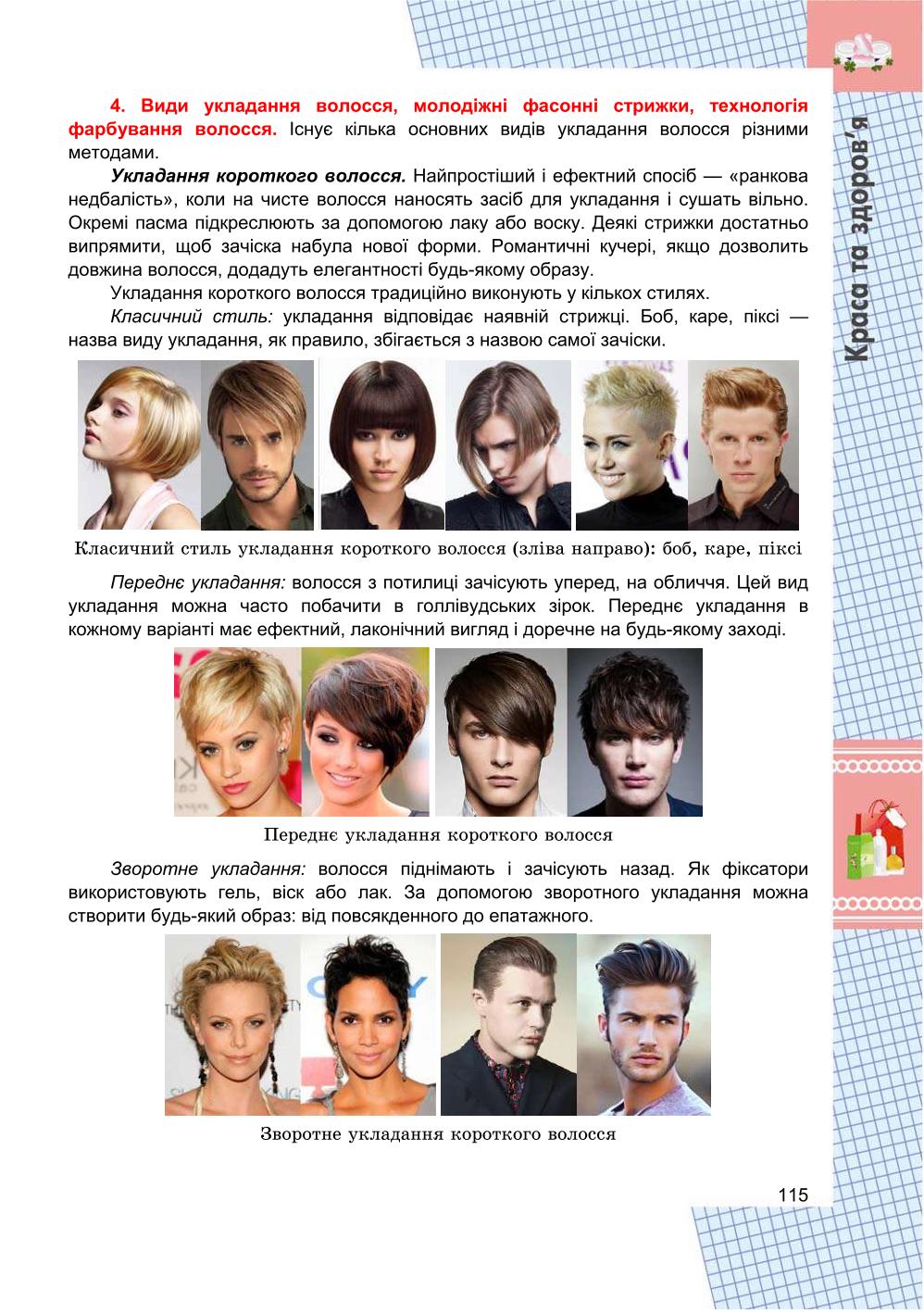 4. Види укладання волосся, молодіжні фасонні стрижки, технологія фарбування волосся. Існує кілька основних видів укладання волосся різними методами.

Укладання короткого волосся. Найпростіший і ефектний спосіб — «ранкова недбалість», коли на чисте волосся наносять засіб для укладання і сушать вільно. Окремі пасма підкреслюють за допомогою лаку або воску. Деякі стрижки достатньо випрямити, щоб зачіска набула нової форми. Романтичні кучері, якщо дозволить довжина волосся, додадуть елегантності будь-якому образу.

Укладання короткого волосся традиційно виконують у кількох стилях.

Класичний стиль: укладання відповідає наявній стрижці. Боб, каре, піксі — назва виду укладання, як правило, збігається з назвою самої зачіски.

Класичний стиль укладання короткого волосся (зліва направо): боб, каре, піксі

Переднє укладання: волосся з потилиці зачісують уперед, на обличчя. Цей вид укладання можна часто побачити в голлівудських зірок. Переднє укладання в кожному варіанті має ефектний, лаконічний вигляд і доречне на будь-якому заході.

Переднє укладання короткого волосся

Зворотне укладання: волосся піднімають і зачісують назад. Як фіксатори використовують гель, віск або лак. За допомогою зворотного укладання можна створити будь-який образ: від повсякденного до епатажного.

Зворотне укладання короткого волосся

115

Краса та здоров'я